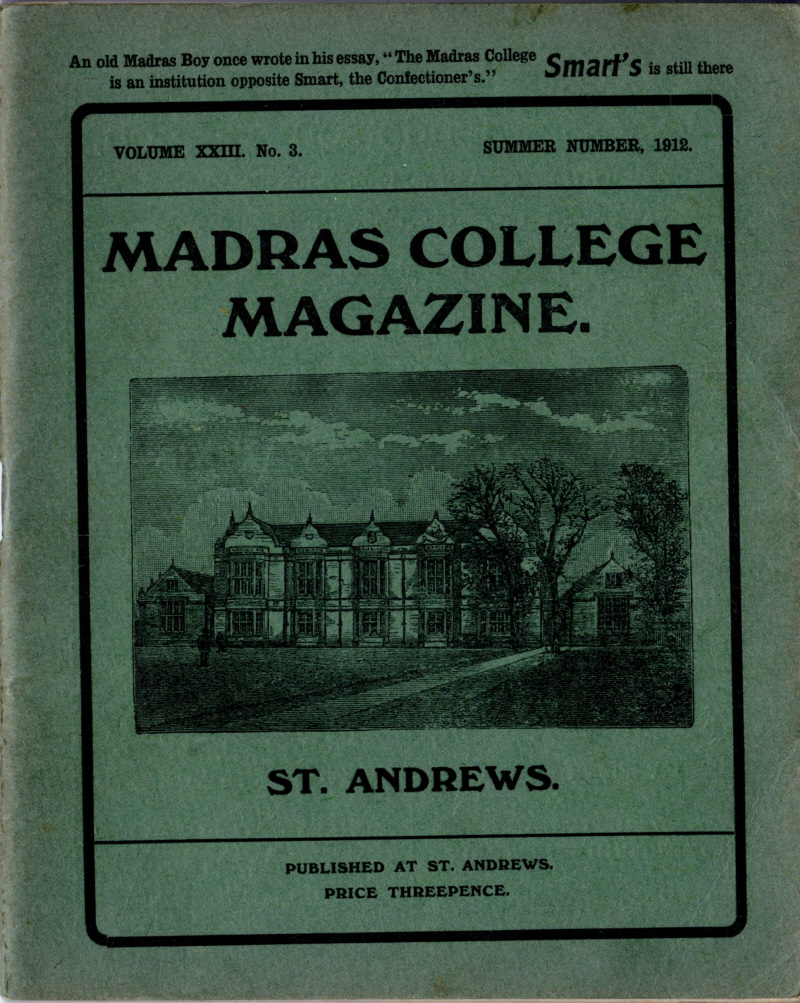 An old Madras Boy once wrote in his essay, "The Madras College is an institution opposite Smart, the Confectioner's." Smart's is still there

VOLUME XXIII. No. 3. SUMMER NUMBER, 1912.

MADRAS COLLEGE MAGAZINE.

ST. ANDREWS.

PUBLISHED AT ST. ANDREWS.
PRICE THREEPENCE.